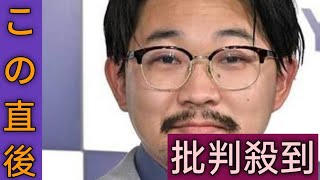 この直後

批判殺到